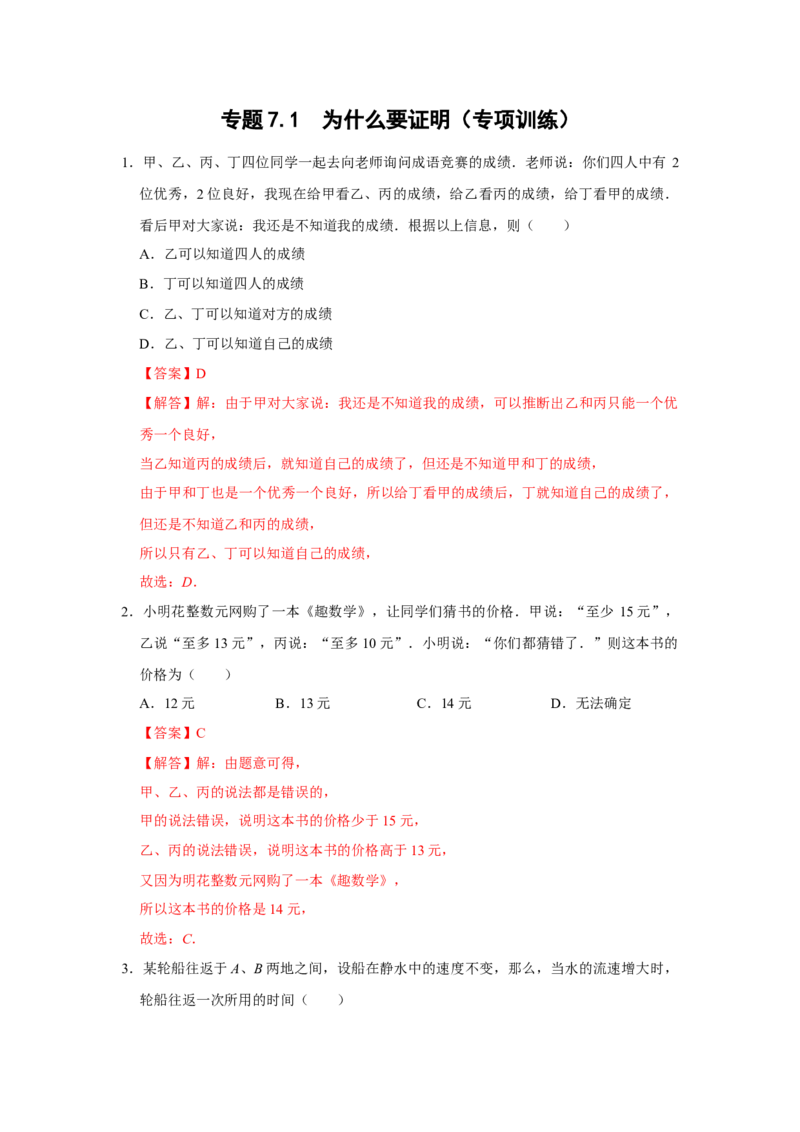 专题7.1　为什么要证明（专项训练）

1．甲、乙、丙、丁四位同学一起去向老师询问成语竞赛的成绩．老师说：你们四人中有2位优秀，2位良好，我现在给甲看乙、丙的成绩，给乙看丙的成绩，给丁看甲的成绩．看后甲对大家说：我还是不知道我的成绩．根据以上信息，则（　　）

A．乙可以知道四人的成绩

B．丁可以知道四人的成绩

C．乙、丁可以知道对方的成绩

D．乙、丁可以知道自己的成绩

【答案】D

【解答】解：由于甲对大家说：我还是不知道我的成绩，可以推断出乙和丙只能一个优秀一个良好，

当乙知道丙的成绩后，就知道自己的成绩了，但还是不知道甲和丁的成绩，

由于甲和丁也是一个优秀一个良好，所以给丁看甲的成绩后，丁就知道自己的成绩了，但还是不知道乙和丙的成绩，

所以只有乙、丁可以知道自己的成绩，

故选：D．

2．小明花整数元网购了一本《趣数学》，让同学们猜书的价格．甲说：“至少15元”，乙说“至多13元”，丙说：“至多10元”．小明说：“你们都猜错了．”则这本书的价格为（　　）

A．12元　B．13元　C．14元　D．无法确定

【答案】C

【解答】解：由题意可得，

甲、乙、丙的说法都是错误的，

甲的说法错误，说明这本书的价格少于15元，

乙、丙的说法错误，说明这本书的价格高于13元，

又因为明花整数元网购了一本《趣数学》，

所以这本书的价格是14元，

故选：C．

3．某轮船往返于A、B两地之间，设船在静水中的速度不变，那么，当水的流速增大时，轮船往返一次所用的时间（　　）